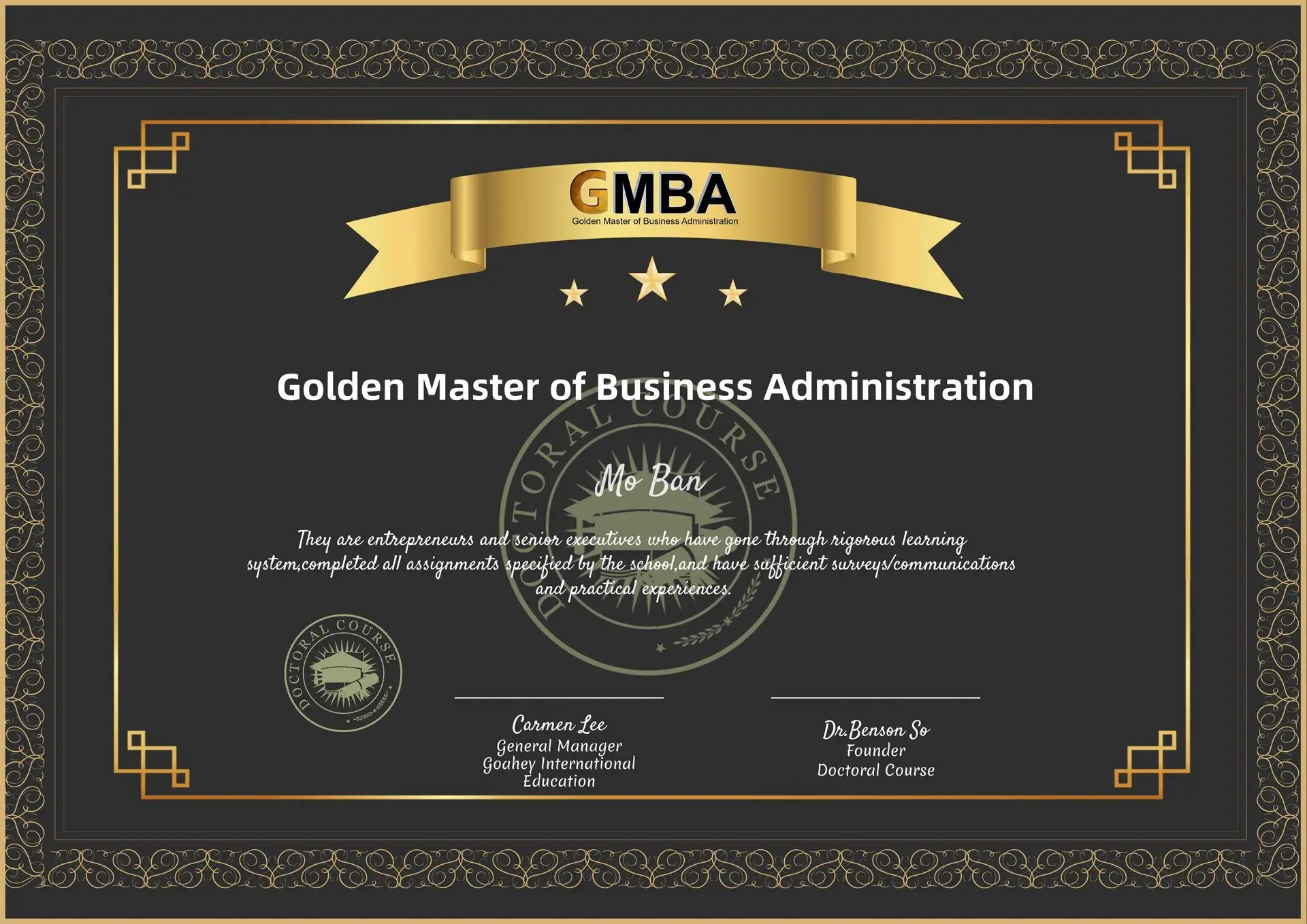 GMBA
Golden Master of Business Administration

Golden Master of Business Administration

DOCTORAL COURSE

Mo Ban

They are entrepreneurs and senior executives who have gone through rigorous learning system,completed all assignments specified by the school,and have sufficient surveys/communications and practical experiences.

DOCTORAL COURSE

Carmen Lee
General Manager
Goahey International Education

Dr.Benson So
Founder
Doctoral Course